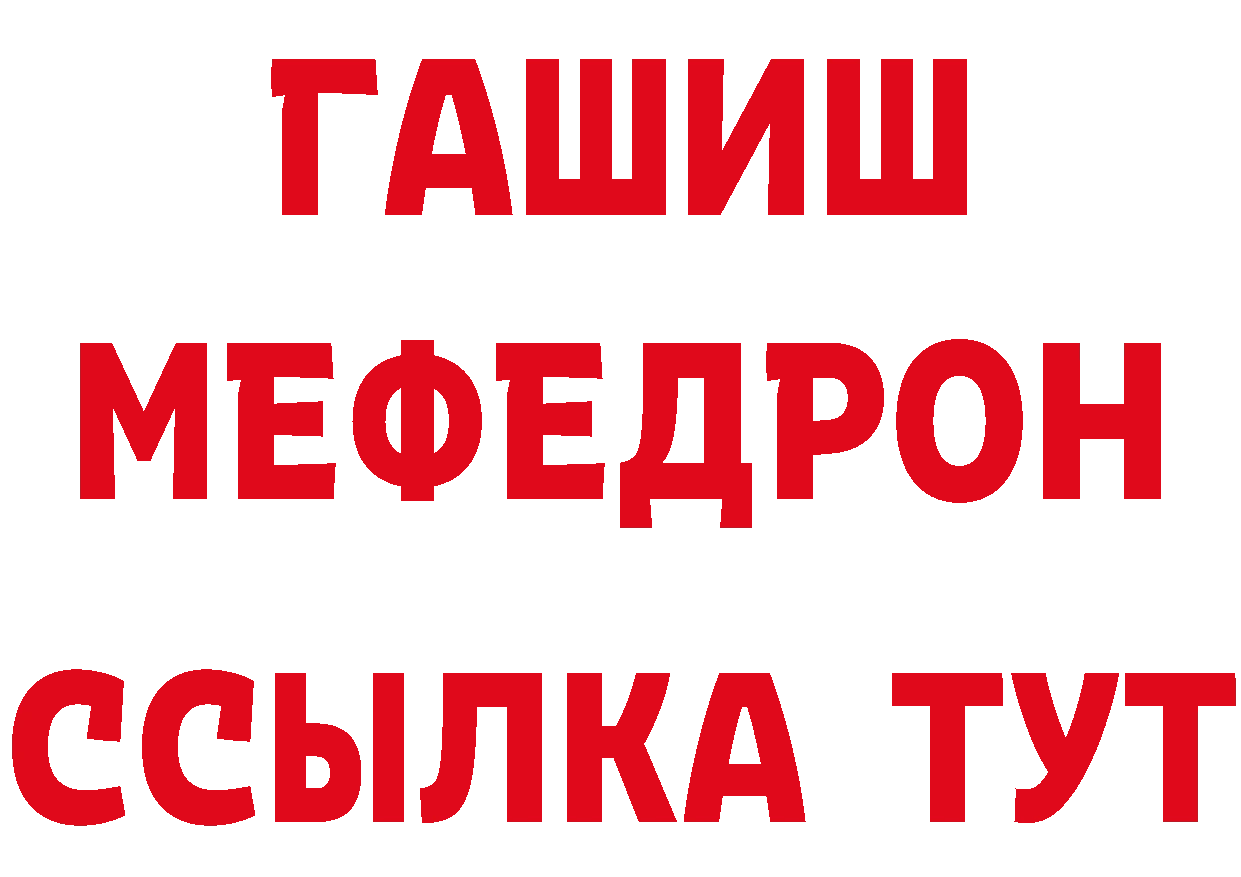 ГАШИШ
МЕФЕДРОН
ССЫЛКА ТУТ